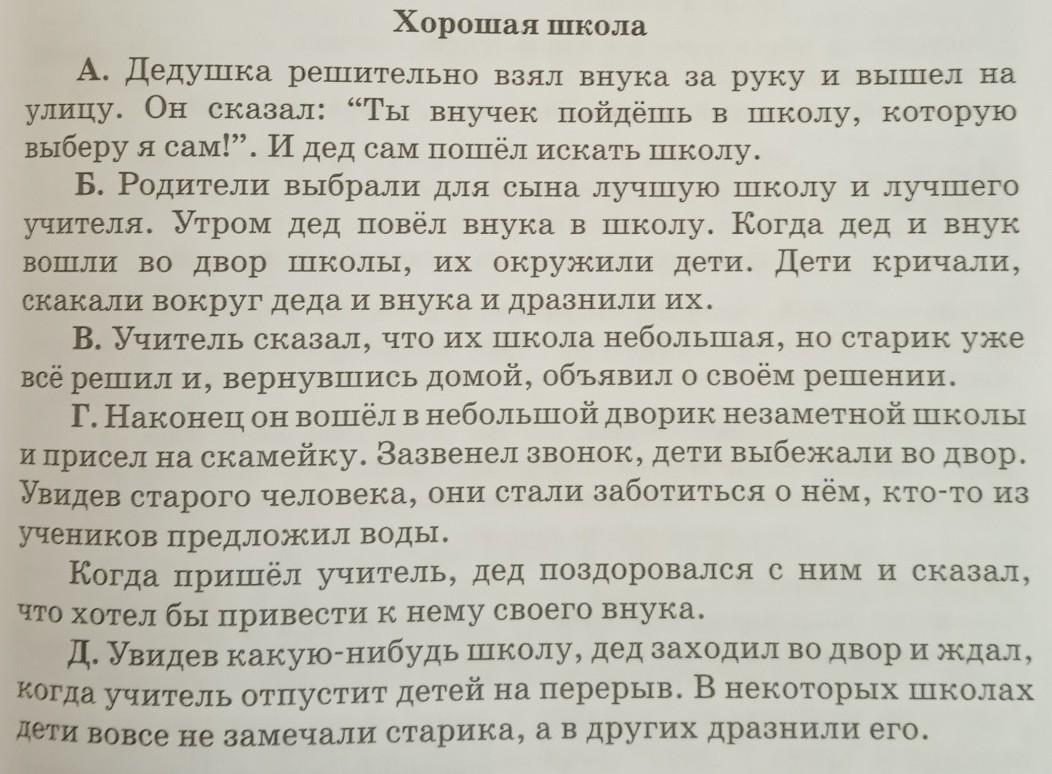 Хорошая школа

А. Дедушка решительно взял внука за руку и вышел на улицу. Он сказал: “Ты внучек пойдёшь в школу, которую выберу я сам!”. И дед сам пошёл искать школу.

Б. Родители выбрали для сына лучшую школу и лучшего учителя. Утром дед повёл внука в школу. Когда дед и внук вошли во двор школы, их окружили дети. Дети кричали, скакали вокруг деда и внука и дразнили их.

В. Учитель сказал, что их школа небольшая, но старик уже всё решил и, вернувшись домой, объявил о своём решении.

Г. Наконец он вошёл в небольшой дворик незаметной школы и присел на скамейку. Зазвенел звонок, дети выбежали во двор. Увидев старого человека, они стали заботиться о нём, кто-то из учеников предложил воды.

Когда пришёл учитель, дед поздоровался с ним и сказал, что хотел бы привести к нему своего внука.

Д. Увидев какую-нибудь школу, дед заходил во двор и ждал, когда учитель отпустит детей на перерыв. В некоторых школах дети вовсе не замечали старика, а в других дразнили его.